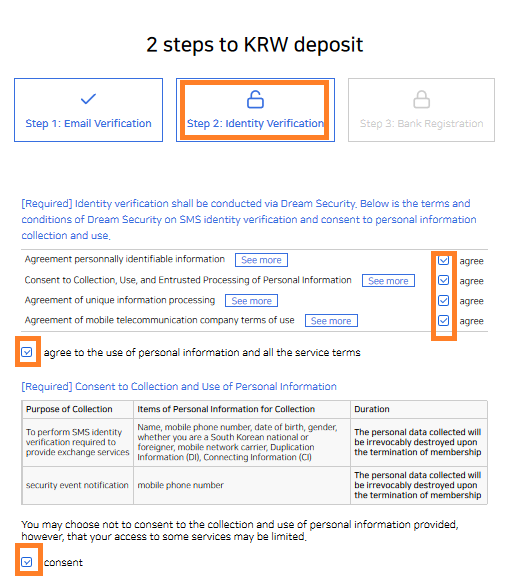 2 steps to KRW deposit

Step 1: Email Verification

Step 2: Identity Verification

Step 3: Bank Registration

[Required] Identity verification shall be conducted via Dream Security. Below is the terms and conditions of Dream Security on SMS identity verification and consent to personal information collection and use.

Agreement personnally identifiable information See more agree
Consent to Collection, Use, and Entrusted Processing of Personal Information See more agree
Agreement of unique information processing See more agree
Agreement of mobile telecommunication company terms of use See more agree

agree to the use of personal information and all the service terms

[Required] Consent to Collection and Use of Personal Information

| Purpose of Collection | Items of Personal Information for Collection | Duration |
|---|---|---|
| To perform SMS identity verification required to provide exchange services | Name, mobile phone number, date of birth, gender, whether you are a South Korean national or foreigner, mobile network carrier, Duplication Information (DI), Connecting Information (CI) | The personal data collected will be irrevocably destroyed upon the termination of membership |
| security event notification | mobile phone number | The personal data collected will be irrevocably destroyed upon the termination of membership |

You may choose not to consent to the collection and use of personal information provided, however, that your access to some services may be limited.

consent